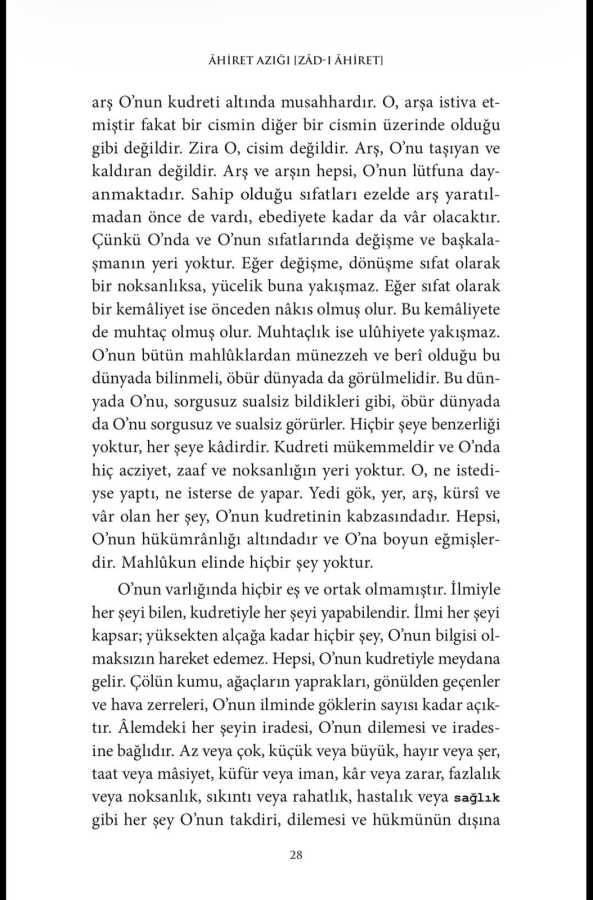 ÂHİRET AZIĞI [ZÂD-I ÂHİRET]

arş O'nun kudreti altında musahhardır. O, arşa istiva etmiştir fakat bir cismin diğer bir cismin üzerinde olduğu gibi değildir. Zira O, cisim değildir. Arş, O'nu taşıyan ve kaldıran değildir. Arş ve arşın hepsi, O'nun lütfuna dayanmaktadır. Sahip olduğu sıfatları ezelde arş yaratılmadan önce de vardı, ebediyete kadar da vâr olacaktır. Çünkü O'nda ve O'nun sıfatlarında değişme ve başkalaşmanın yeri yoktur. Eğer değişme, dönüşme sıfat olarak bir noksanlıksa, yücelik buna yakışmaz. Eğer sıfat olarak bir kemâliyet ise önceden nâkıs olmuş olur. Bu kemâliyete de muhtaç olmuş olur. Muhtaçlık ise ulûhiyete yakışmaz. O'nun bütün mahlûklardan münezzeh ve berî olduğu bu dünyada bilinmeli, öbür dünyada da görülmelidir. Bu dünyada O'nu, sorgusuz sualsiz bildikleri gibi, öbür dünyada da O'nu sorgusuz ve sualsiz görürler. Hiçbir şeye benzerliği yoktur, her şeye kâdirdir. Kudreti mükemmeldir ve O'nda hiç acziyet, zaaf ve noksanlığın yeri yoktur. O, ne istediyse yaptı, ne isterse de yapar. Yedi gök, yer, arş, kürsî ve vâr olan her şey, O'nun kudretinin kabzasındadır. Hepsi, O'nun hükümrânlığı altındadır ve O'na boyun eğmişlerdir. Mahlûkun elinde hiçbir şey yoktur.

O'nun varlığında hiçbir eş ve ortak olmamıştır. İlmiyle her şeyi bilen, kudretiyle her şeyi yapabilendir. İlmi her şeyi kapsar; yüksekten alçağa kadar hiçbir şey, O'nun bilgisi olmaksızın hareket edemez. Hepsi, O'nun kudretiyle meydana gelir. Çölün kumu, ağaçların yaprakları, gönülden geçenler ve hava zerreleri, O'nun ilminde göklerin sayısı kadar açıktır. Âlemdeki her şeyin iradesi, O'nun dilemesi ve iradesine bağlıdır. Az veya çok, küçük veya büyük, hayır veya şer, taat veya mâsiyet, küfür veya iman, kâr veya zarar, fazlalık veya noksanlık, sıkıntı veya rahatlık, hastalık veya sağlık gibi her şey O'nun takdiri, dilemesi ve hükmünün dışına

28